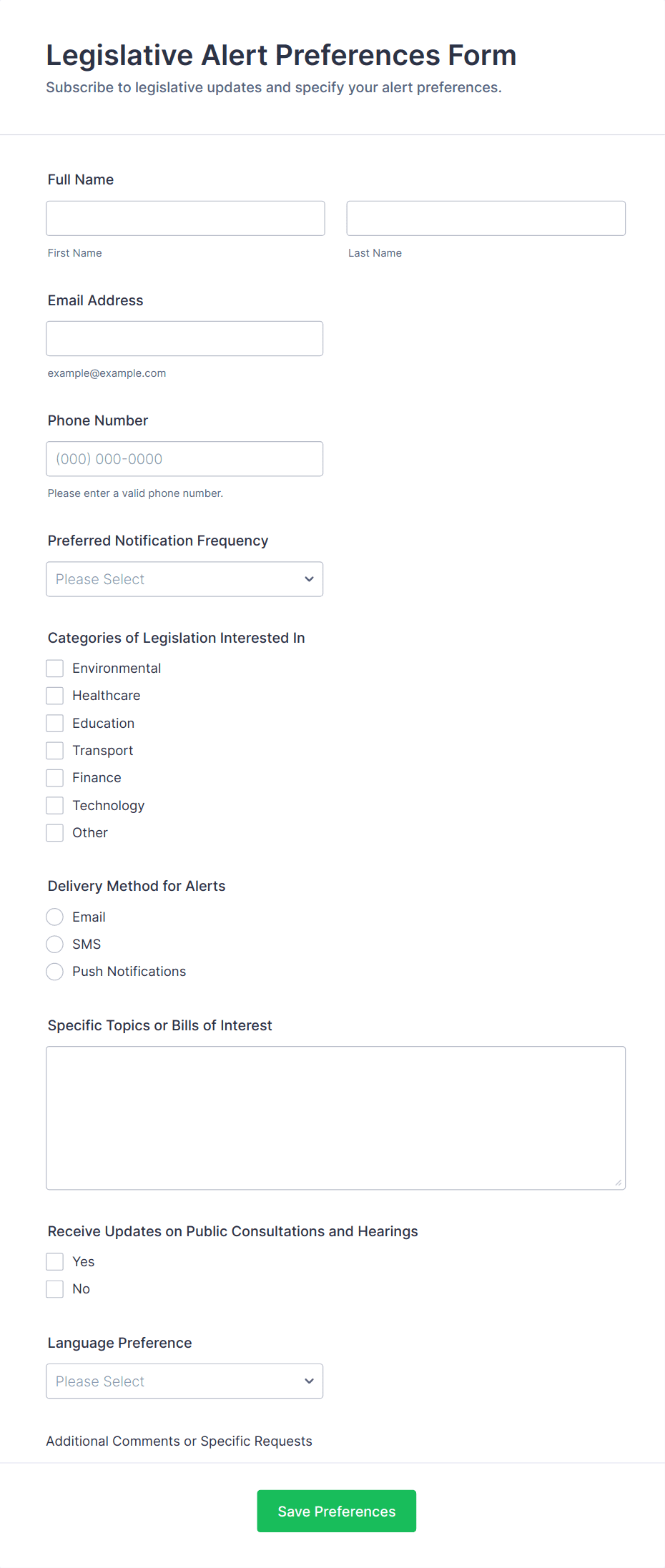 Legislative Alert Preferences Form
Subscribe to legislative updates and specify your alert preferences.

Full Name

First Name

Last Name

Email Address

example@example.com

Phone Number

(000) 000-0000

Please enter a valid phone number.

Preferred Notification Frequency

Please Select

Categories of Legislation Interested In

Environmental
Healthcare
Education
Transport
Finance
Technology
Other

Delivery Method for Alerts

Email
SMS
Push Notifications

Specific Topics or Bills of Interest

Receive Updates on Public Consultations and Hearings

Yes
No

Language Preference

Please Select

Additional Comments or Specific Requests

Save Preferences